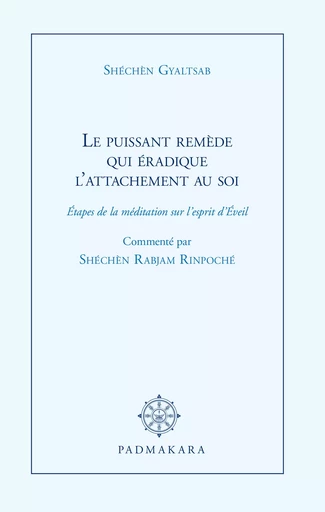 Shéchèn Gyaltsab

Le puissant remède qui éradique l'attachement au soi

Étapes de la méditation sur l'esprit d'Éveil

Commenté par
Shéchèn Rabjam Rinpoché

PADMAKARA